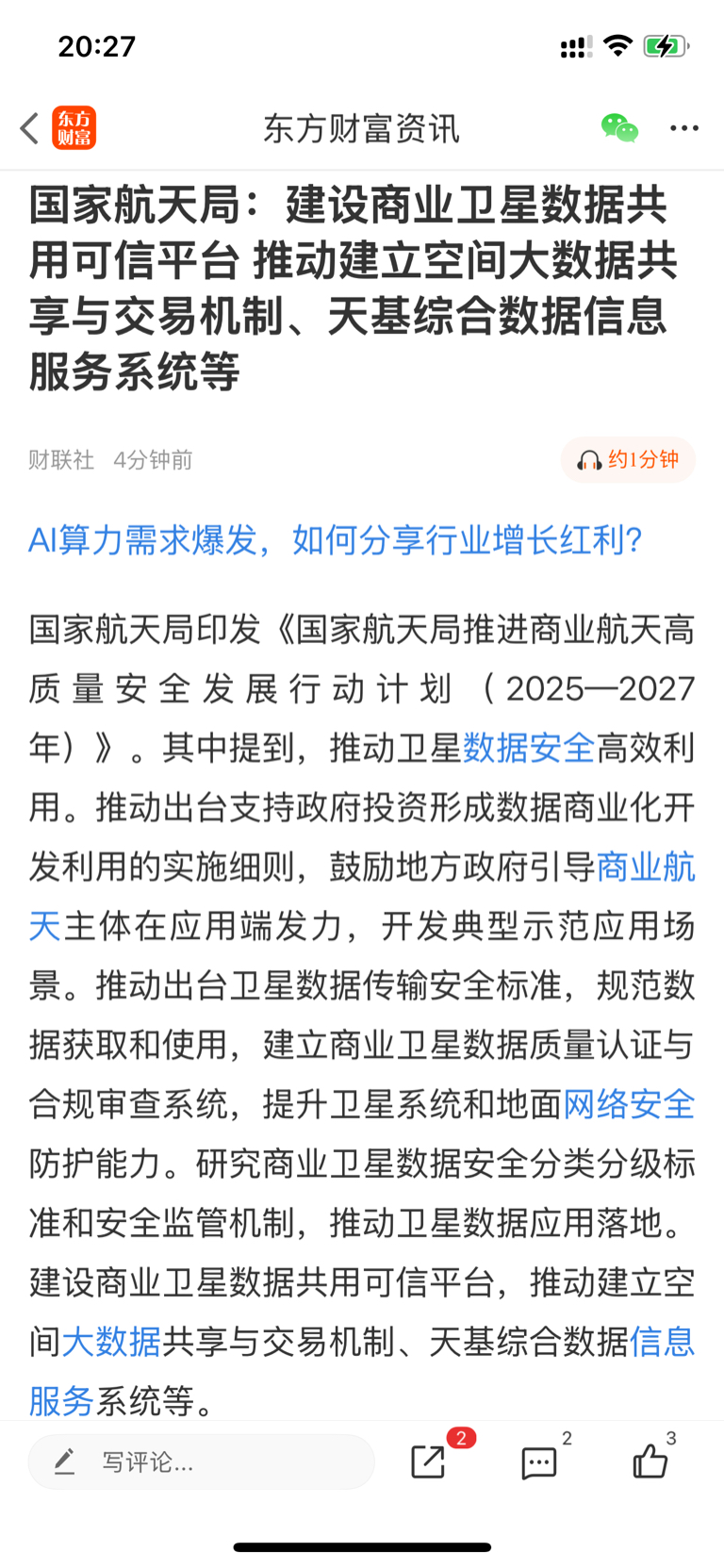 20:27

东方财富

东方财富资讯

国家航天局：建设商业卫星数据共用可信平台 推动建立空间大数据共享与交易机制、天基综合数据信息服务系统等

财联社 4分钟前

约1分钟

AI算力需求爆发，如何分享行业增长红利？

国家航天局印发《国家航天局推进商业航天高质量安全发展行动计划（2025—2027年）》。其中提到，推动卫星数据安全高效利用。推动出台支持政府投资形成数据商业化开发利用的实施细则，鼓励地方政府引导商业航天主体在应用端发力，开发典型示范应用场景。推动出台卫星数据传输安全标准，规范数据获取和使用，建立商业卫星数据质量认证与合规审查系统，提升卫星系统和地面网络安全防护能力。研究商业卫星数据安全分类分级标准和安全监管机制，推动卫星数据应用落地。建设商业卫星数据共用可信平台，推动建立空间大数据共享与交易机制、天基综合数据信息服务系统等。

写评论...

2

2

3